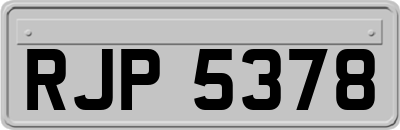 RJP 5378